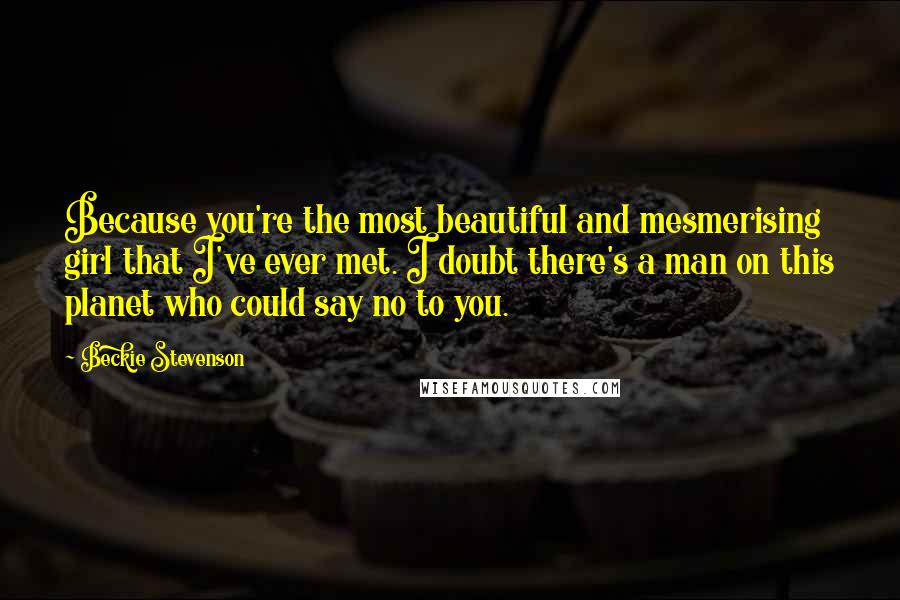 Because you're the most beautiful and mesmerising girl that I've ever met. I doubt there's a man on this planet who could say no to you.

- Beckie Stevenson

WISEFAMOUSQUOTES.COM